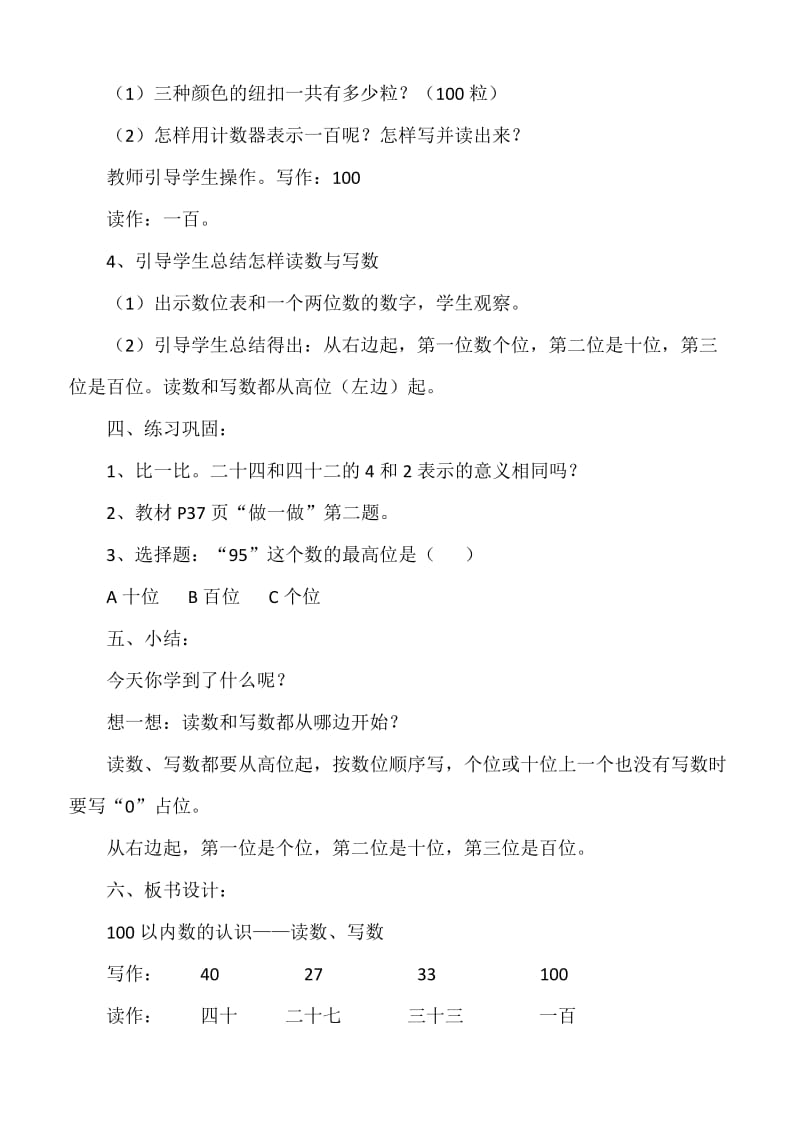 （1）三种颜色的纽扣一共有多少粒？（100 粒）

（2）怎样用计数器表示一百呢？怎样写并读出来？

教师引导学生操作。写作：100

读作：一百。

4、引导学生总结怎样读数与写数

（1）出示数位表和一个两位数的数字，学生观察。

（2）引导学生总结得出：从右边起，第一位数个位，第二位是十位，第三位是百位。读数和写数都从高位（左边）起。

四、练习巩固：

1、比一比。二十四和四十二的 4 和 2 表示的意义相同吗？

2、教材 P37 页“做一做”第二题。

3、选择题：“95”这个数的最高位是（　　）

A 十位　　B 百位　　C 个位

五、小结：

今天你学到了什么呢？

想一想：读数和写数都从哪边开始？

读数、写数都要从高位起，按数位顺序写，个位或十位上一个也没有写数时要写“0”占位。

从右边起，第一位是个位，第二位是十位，第三位是百位。

六、板书设计：

100 以内数的认识——读数、写数

写作：　40　　27　　33　　100

读作：　四十　　二十七　　三十三　　一百